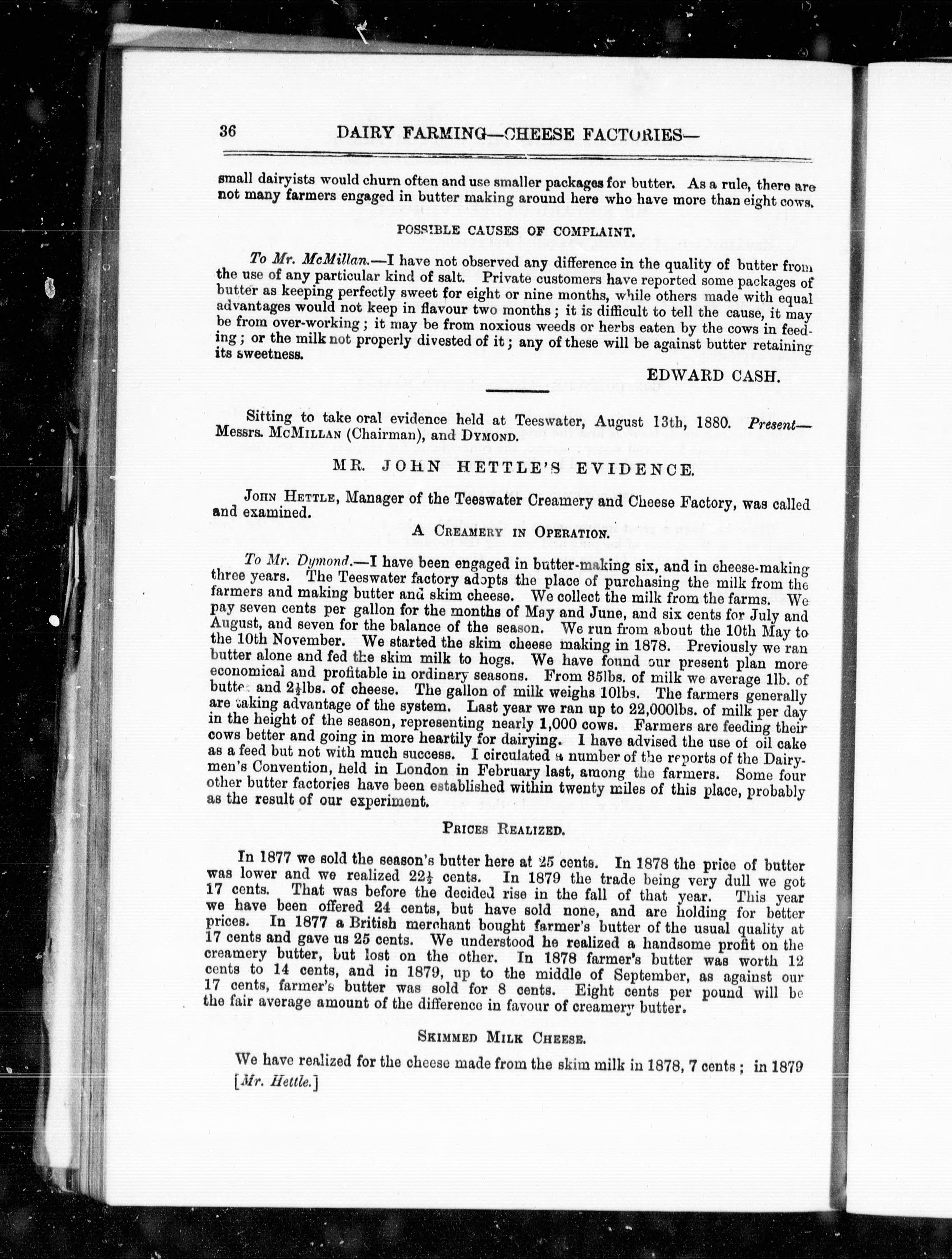 36 DAIRY FARMING—CHEESE FACTORIES—

small dairyists would churn often and use smaller packages for butter. As a rule, there are not many farmers engaged in butter making around here who have more than eight cows.

POSSIBLE CAUSES OF COMPLAINT.

To Mr. McMillan.—I have not observed any difference in the quality of butter from the use of any particular kind of salt. Private customers have reported some packages of butter as keeping perfectly sweet for eight or nine months, while others made with equal advantages would not keep in flavour two months; it is difficult to tell the cause, it may be from over-working; it may be from noxious weeds or herbs eaten by the cows in feeding; or the milk not properly divested of it; any of these will be against butter retaining its sweetness.

EDWARD CASH.

Sitting to take oral evidence held at Teeswater, August 13th, 1880. Present—Messrs. McMillan (Chairman), and Dymond.

MR. JOHN HETTLE'S EVIDENCE.

John Hettle, Manager of the Teeswater Creamery and Cheese Factory, was called and examined.

A Creamery in Operation.

To Mr. Dymond.—I have been engaged in butter-making six, and in cheese-making three years. The Teeswater factory adopts the place of purchasing the milk from the farmers and making butter and skim cheese. We collect the milk from the farms. We pay seven cents per gallon for the months of May and June, and six cents for July and August, and seven for the balance of the season. We run from about the 10th May to the 10th November. We started the skim cheese making in 1878. Previously we ran butter alone and fed the skim milk to hogs. We have found our present plan more economical and profitable in ordinary seasons. From 85lbs. of milk we average 1lb. of butter and $2\frac{1}{2}$lbs. of cheese. The gallon of milk weighs 10lbs. The farmers generally are taking advantage of the system. Last year we ran up to 22,000lbs. of milk per day in the height of the season, representing nearly 1,000 cows. Farmers are feeding their cows better and going in more heartily for dairying. I have advised the use of oil cake as a feed but not with much success. I circulated a number of the reports of the Dairymen's Convention, held in London in February last, among the farmers. Some four other butter factories have been established within twenty miles of this place, probably as the result of our experiment.

Prices Realized.

In 1877 we sold the season's butter here at 25 cents. In 1878 the price of butter was lower and we realized $22\frac{1}{2}$ cents. In 1879 the trade being very dull we got 17 cents. That was before the decided rise in the fall of that year. This year we have been offered 24 cents, but have sold none, and are holding for better prices. In 1877 a British merchant bought farmer's butter of the usual quality at 17 cents and gave us 25 cents. We understood he realized a handsome profit on the creamery butter, but lost on the other. In 1878 farmer's butter was worth 12 cents to 14 cents, and in 1879, up to the middle of September, as against our 17 cents, farmer's butter was sold for 8 cents. Eight cents per pound will be the fair average amount of the difference in favour of creamery butter.

Skimmed Milk Cheese.

We have realized for the cheese made from the skim milk in 1878, 7 cents; in 1879
[Mr. Hettle.]